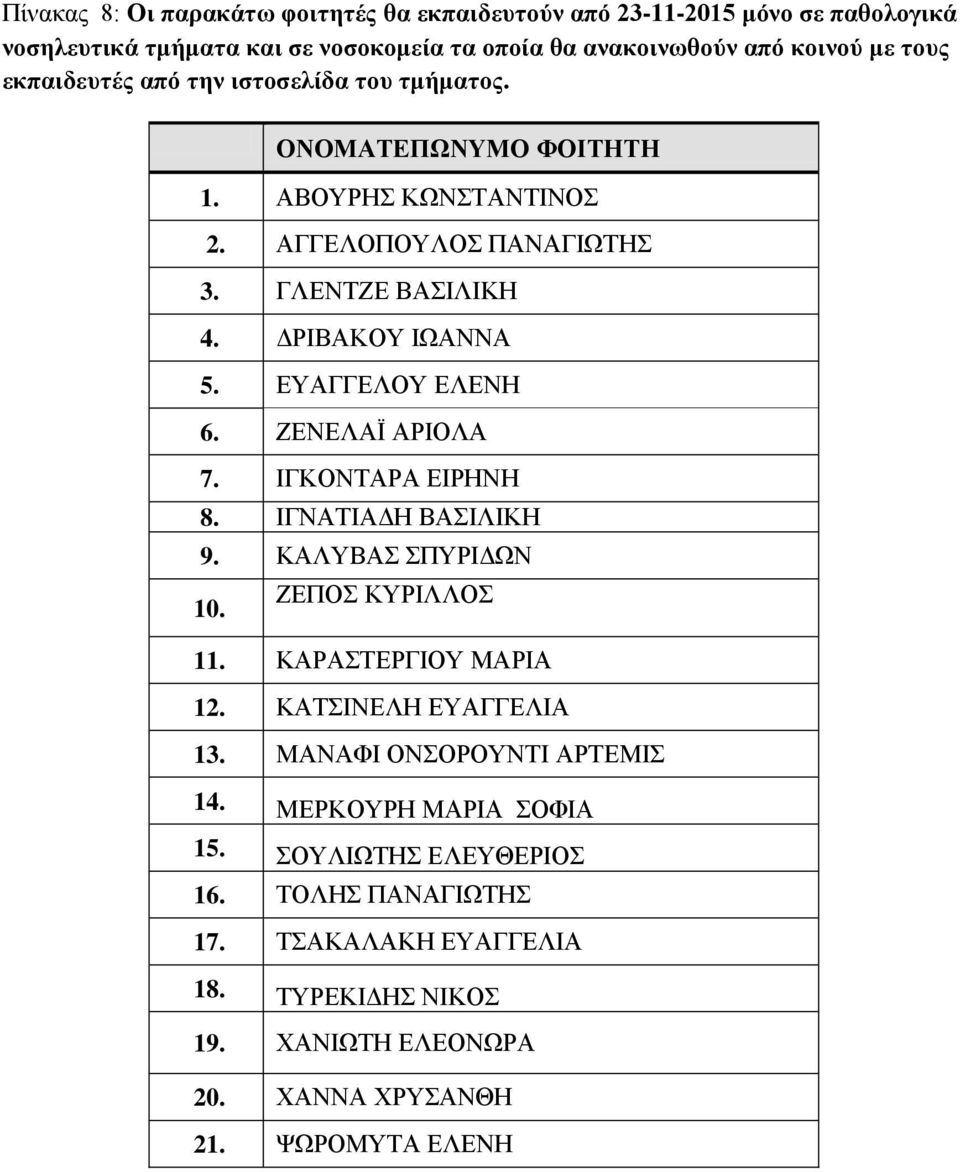 Πίνακας 8: Οι παρακάτω φοιτητές θα εκπαιδευτούν από 23-11-2015 μόνο σε παθολογικά νοσηλευτικά τμήματα και σε νοσοκομεία τα οποία θα ανακοινωθούν από κοινού με τους εκπαιδευτές από την ιστοσελίδα του τμήματος.

| | ΟΝΟΜΑΤΕΠΩΝΥΜΟ ΦΟΙΤΗΤΗ |
|---|---|
| 1. | ΑΒΟΥΡΗΣ ΚΩΝΣΤΑΝΤΙΝΟΣ |
| 2. | ΑΓΓΕΛΟΠΟΥΛΟΣ ΠΑΝΑΓΙΩΤΗΣ |
| 3. | ΓΛΕΝΤΖΕ ΒΑΣΙΛΙΚΗ |
| 4. | ΔΡΙΒΑΚΟΥ ΙΩΑΝΝΑ |
| 5. | ΕΥΑΓΓΕΛΟΥ ΕΛΕΝΗ |
| 6. | ΖΕΝΕΛΑΪ ΑΡΙΟΛΑ |
| 7. | ΙΓΚΟΝΤΑΡΑ ΕΙΡΗΝΗ |
| 8. | ΙΓΝΑΤΙΑΔΗ ΒΑΣΙΛΙΚΗ |
| 9. | ΚΑΛΥΒΑΣ ΣΠΥΡΙΔΩΝ |
| 10. | ΖΕΠΟΣ ΚΥΡΙΛΛΟΣ |
| 11. | ΚΑΡΑΣΤΕΡΓΙΟΥ ΜΑΡΙΑ |
| 12. | ΚΑΤΣΙΝΕΛΗ ΕΥΑΓΓΕΛΙΑ |
| 13. | ΜΑΝΑΦΙ ΟΝΣΟΡΟΥΝΤΙ ΑΡΤΕΜΙΣ |
| 14. | ΜΕΡΚΟΥΡΗ ΜΑΡΙΑ ΣΟΦΙΑ |
| 15. | ΣΟΥΛΙΩΤΗΣ ΕΛΕΥΘΕΡΙΟΣ |
| 16. | ΤΟΛΗΣ ΠΑΝΑΓΙΩΤΗΣ |
| 17. | ΤΣΑΚΑΛΑΚΗ ΕΥΑΓΓΕΛΙΑ |
| 18. | ΤΥΡΕΚΙΔΗΣ ΝΙΚΟΣ |
| 19. | ΧΑΝΙΩΤΗ ΕΛΕΟΝΩΡΑ |
| 20. | ΧΑΝΝΑ ΧΡΥΣΑΝΘΗ |
| 21. | ΨΩΡΟΜΥΤΑ ΕΛΕΝΗ |